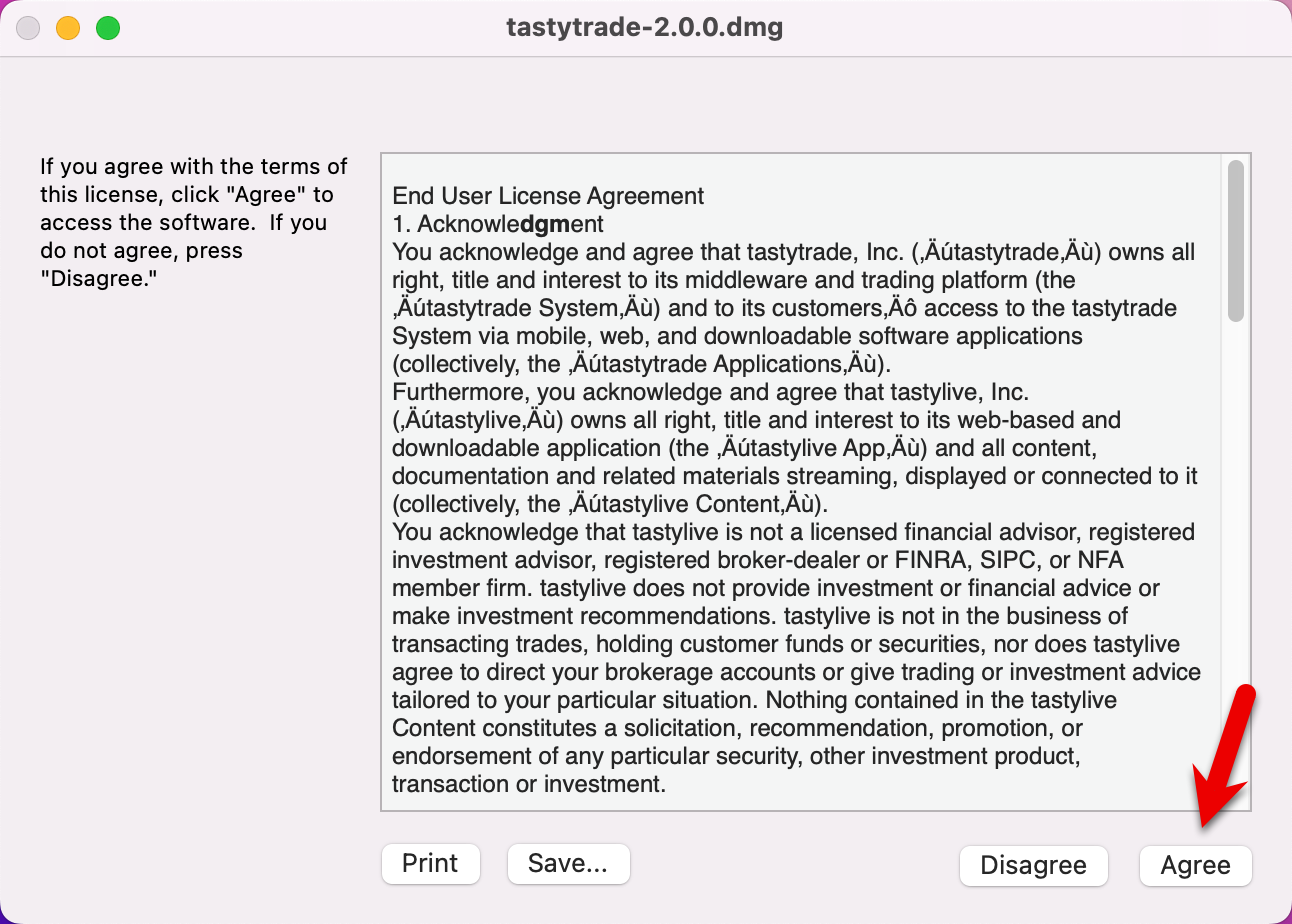 tastytrade-2.0.0.dmg

If you agree with the terms of this license, click "Agree" to access the software. If you do not agree, press "Disagree."

End User License Agreement
1. Acknowledgment
You acknowledge and agree that tastytrade, Inc. (‚Äútastytrade‚Äù) owns all right, title and interest to its middleware and trading platform (the ‚Äútastytrade System‚Äù) and to its customers‚Äô access to the tastytrade System via mobile, web, and downloadable software applications (collectively, the ‚Äútastytrade Applications‚Äù).
Furthermore, you acknowledge and agree that tastylive, Inc. (‚Äútastylive‚Äù) owns all right, title and interest to its web-based and downloadable application (the ‚Äútastylive App‚Äù) and all content, documentation and related materials streaming, displayed or connected to it (collectively, the ‚Äútastylive Content‚Äù).
You acknowledge that tastylive is not a licensed financial advisor, registered investment advisor, registered broker-dealer or FINRA, SIPC, or NFA member firm. tastylive does not provide investment or financial advice or make investment recommendations. tastylive is not in the business of transacting trades, holding customer funds or securities, nor does tastylive agree to direct your brokerage accounts or give trading or investment advice tailored to your particular situation. Nothing contained in the tastylive Content constitutes a solicitation, recommendation, promotion, or endorsement of any particular security, other investment product, transaction or investment.

Print
Save...
Disagree
Agree